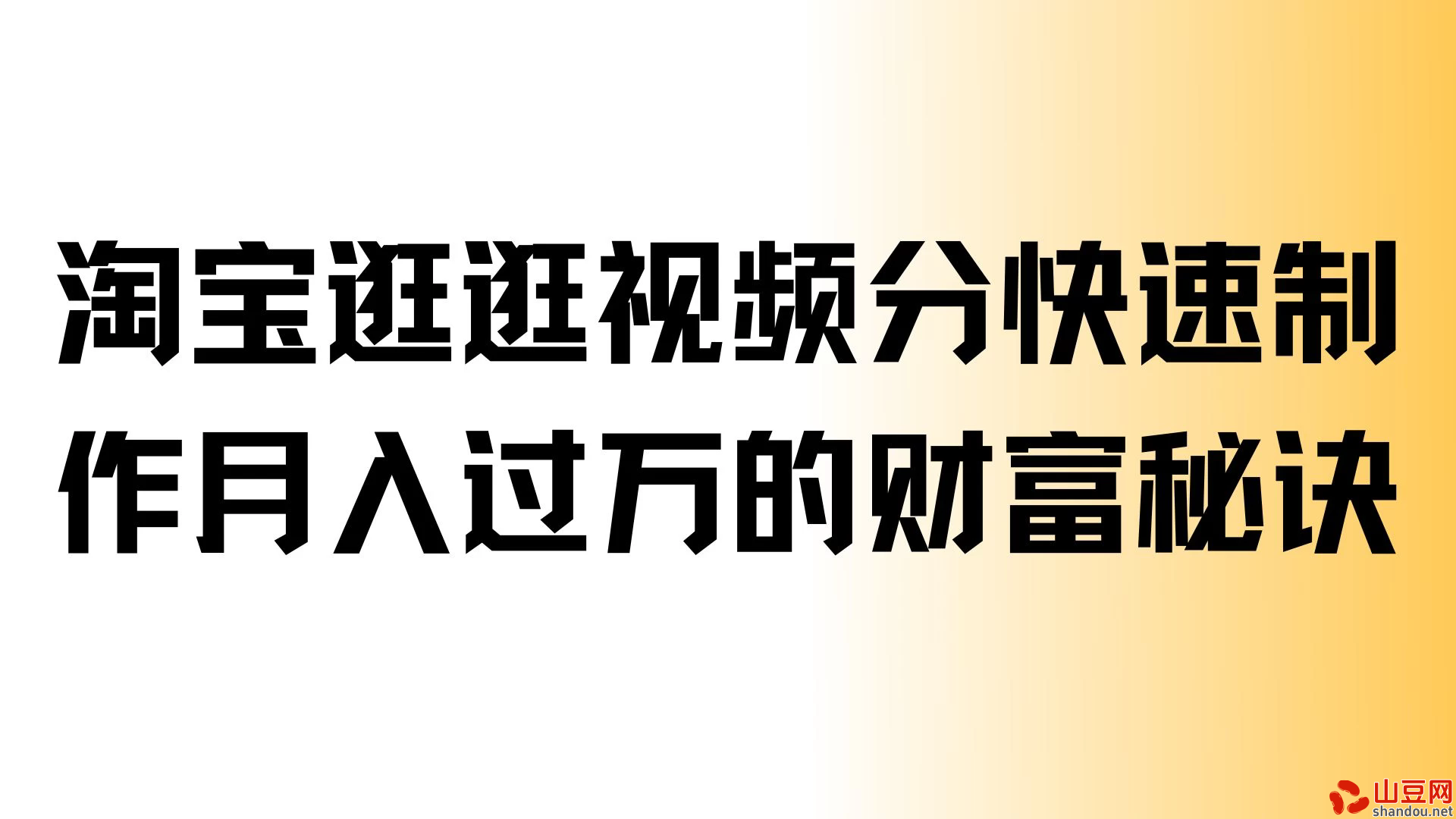 淘宝逛逛视频分快速制作月入过万的财富秘诀

山豆网
shandou.net